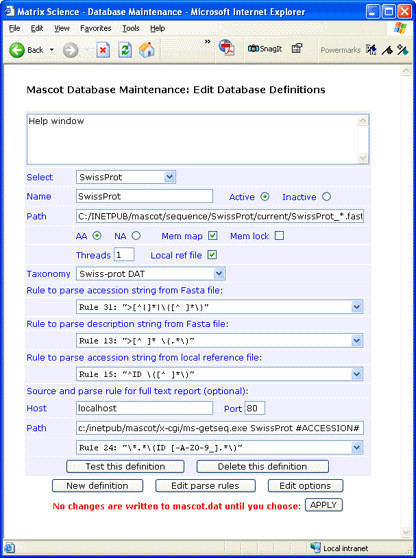 Matrix Science - Database Maintenance - Microsoft Internet Explorer

File Edit View Favorites Tools Help

Back SnagIt Powermarks

Mascot Database Maintenance: Edit Database Definitions

Help window

Select SwissProt

Name SwissProt Active Inactive

Path C:/INETPUB/mascot/sequence/SwissProt/current/SwissProt_*.fast

AA NA Mem map Mem lock

Threads 1 Local ref file

Taxonomy Swiss-prot DAT

Rule to parse accession string from Fasta file:

Rule 31: ">[^|]*|\([^ ]*\)"

Rule to parse description string from Fasta file:

Rule 13: ">[^ ]* \(.*\)"

Rule to parse accession string from local reference file:

Rule 15: "^ID \([^ ]*\)"

Source and parse rule for full text report (optional):

Host localhost Port 80

Path c:/inetpub/mascot/x-cgi/ms-getseq.exe SwissProt #ACCESSION#

Rule 24: "\*.*\(ID [-A-Z0-9_].*\)"

Test this definition Delete this definition

New definition Edit parse rules Edit options

No changes are written to mascot.dat until you choose: APPLY

Local intranet